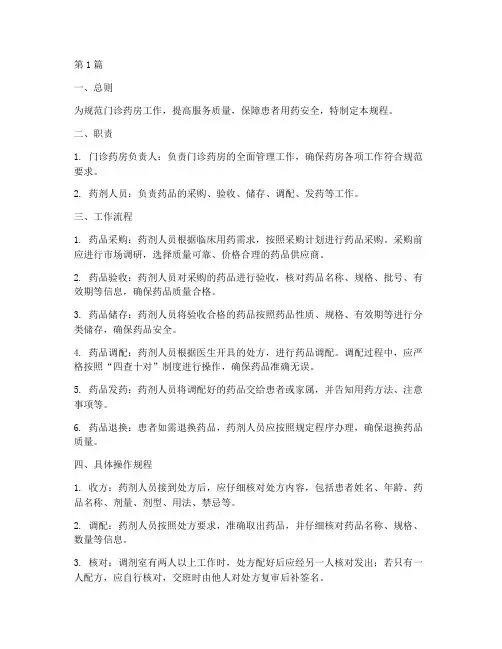 第 1 篇

一、总则

为规范门诊药房工作，提高服务质量，保障患者用药安全，特制定本规程。

二、职责

1. 门诊药房负责人：负责门诊药房的全面管理工作，确保药房各项工作符合规范要求。

2. 药剂人员：负责药品的采购、验收、储存、调配、发药等工作。

三、工作流程

1. 药品采购：药剂人员根据临床用药需求，按照采购计划进行药品采购。采购前应进行市场调研，选择质量可靠、价格合理的药品供应商。

2. 药品验收：药剂人员对采购的药品进行验收，核对药品名称、规格、批号、有效期等信息，确保药品质量合格。

3. 药品储存：药剂人员将验收合格的药品按照药品性质、规格、有效期等进行分类储存，确保药品安全。

4. 药品调配：药剂人员根据医生开具的处方，进行药品调配。调配过程中，应严格按照“四查十对”制度进行操作，确保药品准确无误。

5. 药品发药：药剂人员将调配好的药品交给患者或家属，并告知用药方法、注意事项等。

6. 药品退换：患者如需退换药品，药剂人员应按照规定程序办理，确保退换药品质量。

四、具体操作规程

1. 收方：药剂人员接到处方后，应仔细核对处方内容，包括患者姓名、年龄、药品名称、剂量、剂型、用法、禁忌等。

2. 调配：药剂人员按照处方要求，准确取出药品，并仔细核对药品名称、规格、数量等信息。

3. 核对：调剂室有两人以上工作时，处方配好后应经另一人核对发出；若只有一人配方，应自行核对，交班时由他人对处方复审后补签名。